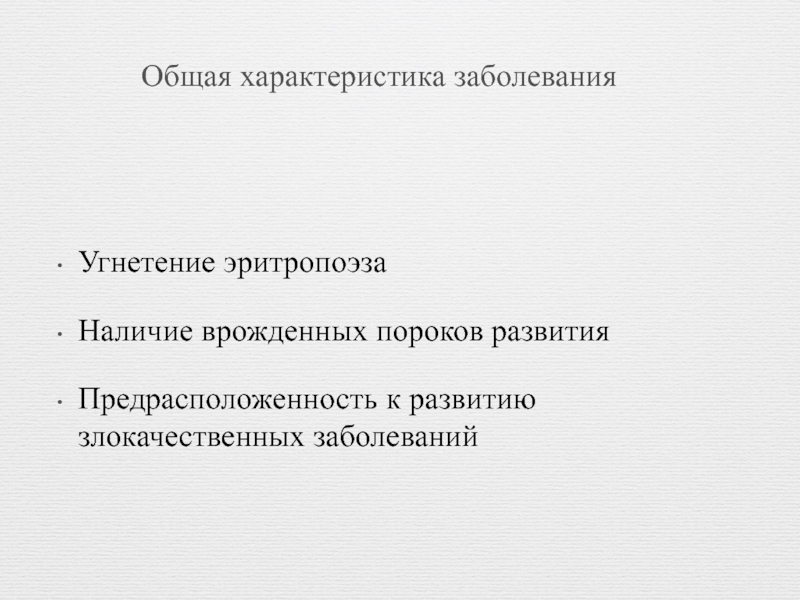 Общая характеристика заболевания

• Угнетение эритропоэза

• Наличие врожденных пороков развития

• Предрасположенность к развитию злокачественных заболеваний